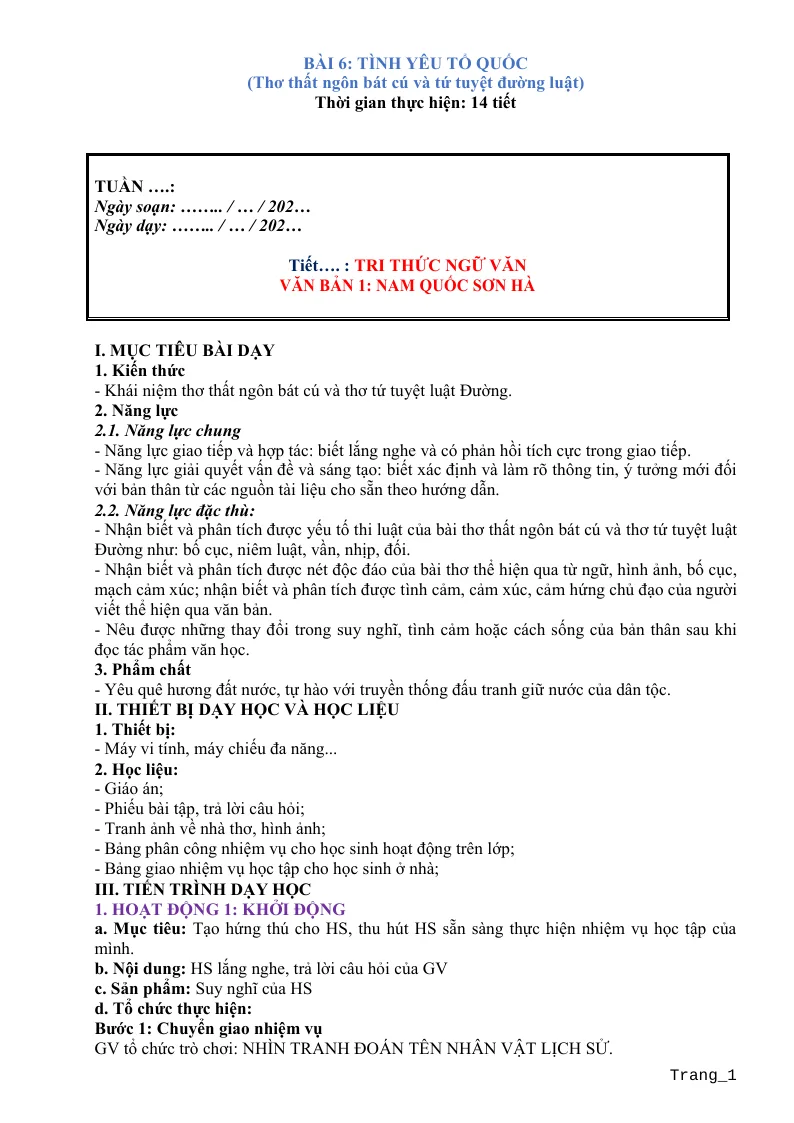 BÀI 6: TÌNH YÊU TỔ QUỐC
(Thơ thất ngôn bát cú và tứ tuyệt đường luật)
Thời gian thực hiện: 14 tiết

TUẦN ….:
Ngày soạn: …….. / … / 202…
Ngày dạy: …….. / … / 202…

Tiết…. : TRI THỨC NGỮ VĂN
VĂN BẢN 1: NAM QUỐC SƠN HÀ

I. MỤC TIÊU BÀI DẠY
1. Kiến thức
- Khái niệm thơ thất ngôn bát cú và thơ tứ tuyệt luật Đường.
2. Năng lực
2.1. Năng lực chung
- Năng lực giao tiếp và hợp tác: biết lắng nghe và có phản hồi tích cực trong giao tiếp.
- Năng lực giải quyết vấn đề và sáng tạo: biết xác định và làm rõ thông tin, ý tưởng mới đối với bản thân từ các nguồn tài liệu cho sẵn theo hướng dẫn.
2.2. Năng lực đặc thù:
- Nhận biết và phân tích được yếu tố thi luật của bài thơ thất ngôn bát cú và thơ tứ tuyệt luật Đường như: bố cục, niêm luật, vần, nhịp, đối.
- Nhận biết và phân tích được nét độc đáo của bài thơ thể hiện qua từ ngữ, hình ảnh, bố cục, mạch cảm xúc; nhận biết và phân tích được tình cảm, cảm xúc, cảm hứng chủ đạo của người viết thể hiện qua văn bản.
- Nêu được những thay đổi trong suy nghĩ, tình cảm hoặc cách sống của bản thân sau khi đọc tác phẩm văn học.
3. Phẩm chất
- Yêu quê hương đất nước, tự hào với truyền thống đấu tranh giữ nước của dân tộc.
II. THIẾT BỊ DẠY HỌC VÀ HỌC LIỆU
1. Thiết bị:
- Máy vi tính, máy chiếu đa năng...
2. Học liệu:
- Giáo án;
- Phiếu bài tập, trả lời câu hỏi;
- Tranh ảnh về nhà thơ, hình ảnh;
- Bảng phân công nhiệm vụ cho học sinh hoạt động trên lớp;
- Bảng giao nhiệm vụ học tập cho học sinh ở nhà;
III. TIẾN TRÌNH DẠY HỌC
1. HOẠT ĐỘNG 1: KHỞI ĐỘNG
a. Mục tiêu: Tạo hứng thú cho HS, thu hút HS sẵn sàng thực hiện nhiệm vụ học tập của mình.
b. Nội dung: HS lắng nghe, trả lời câu hỏi của GV
c. Sản phẩm: Suy nghĩ của HS
d. Tổ chức thực hiện:
Bước 1: Chuyển giao nhiệm vụ
GV tổ chức trò chơi: NHÌN TRANH ĐOÁN TÊN NHÂN VẬT LỊCH SỬ.

Trang_1